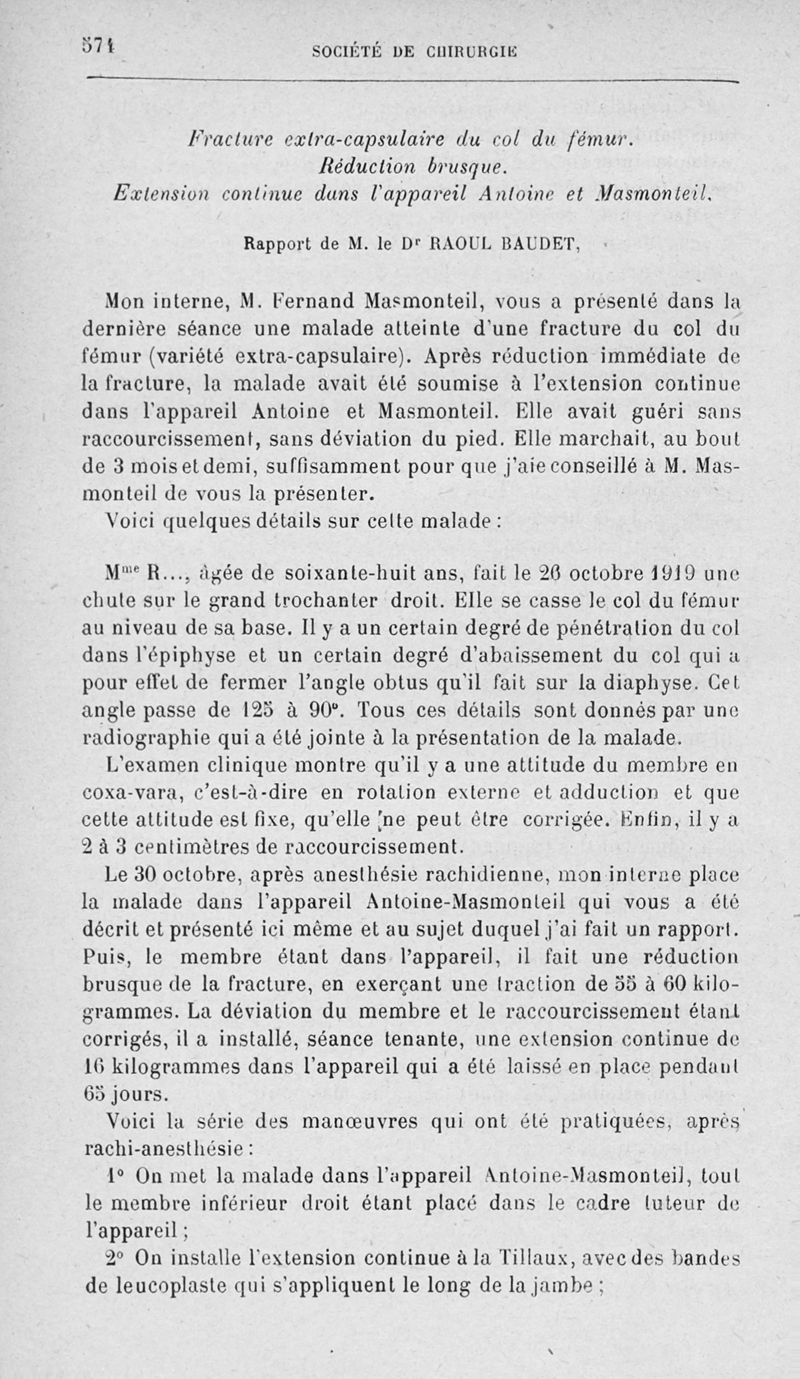 574 SOCIÉTÉ DE CHIRURGIE

Fracture extra-capsulaire du col du fémur. Réduction brusque. Extension continue dans l'appareil Antoine et Masmonteil.

Rapport de M. le Dr RAOUL BAUDET,

Mon interne, M. Fernand Masmonteil, vous a présenté dans la dernière séance une malade atteinte d'une fracture du col du fémur (variété extra-capsulaire). Après réduction immédiate de la fracture, la malade avait été soumise à l'extension continue dans l'appareil Antoine et Masmonteil. Elle avait guéri sans raccourcissement, sans déviation du pied. Elle marchait, au bout de 3 mois et demi, suffisamment pour que j'aie conseillé à M. Masmonteil de vous la présenter.

Voici quelques détails sur cette malade :

Mme R..., âgée de soixante-huit ans, fait le 26 octobre 1919 une chute sur le grand trochanter droit. Elle se casse le col du fémur au niveau de sa base. Il y a un certain degré de pénétration du col dans l'épiphyse et un certain degré d'abaissement du col qui a pour effet de fermer l'angle obtus qu'il fait sur la diaphyse. Cet angle passe de 125 à 90°. Tous ces détails sont donnés par une radiographie qui a été jointe à la présentation de la malade.

L'examen clinique montre qu'il y a une attitude du membre en coxa-vara, c'est-à-dire en rotation externe et adduction et que cette attitude est fixe, qu'elle ne peut être corrigée. Enfin, il y a 2 à 3 centimètres de raccourcissement.

Le 30 octobre, après anesthésie rachidienne, mon interne place la malade dans l'appareil Antoine-Masmonteil qui vous a été décrit et présenté ici même et au sujet duquel j'ai fait un rapport. Puis, le membre étant dans l'appareil, il fait une réduction brusque de la fracture, en exerçant une traction de 55 à 60 kilogrammes. La déviation du membre et le raccourcissement étant corrigés, il a installé, séance tenante, une extension continue de 16 kilogrammes dans l'appareil qui a été laissé en place pendant 65 jours.

Voici la série des manœuvres qui ont été pratiquées, après rachi-anesthésie :

1° On met la malade dans l'appareil Antoine-Masmonteil, tout le membre inférieur droit étant placé dans le cadre tuteur de l'appareil ;

2° On installe l'extension continue à la Tillaux, avec des bandes de leucoplaste qui s'appliquent le long de la jambe ;